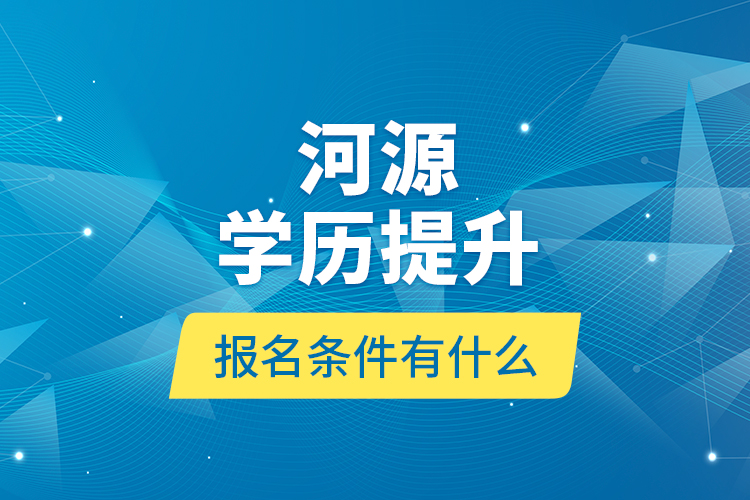 河源
学历提升
报名条件有什么